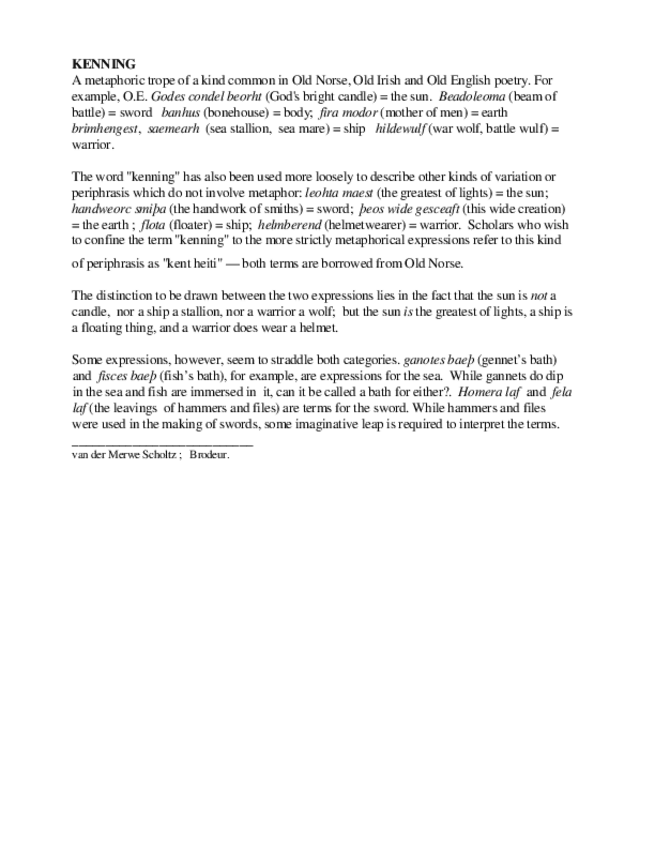 KENNING
A metaphoric trope of a kind common in Old Norse, Old Irish and Old English poetry. For example, O.E. Godes condel beorht (God's bright candle) = the sun. Beadoleoma (beam of battle) = sword banhus (bonehouse) = body; fira modor (mother of men) = earth brimhengest, saemearh (sea stallion, sea mare) = ship hildewulf (war wolf, battle wulf) = warrior.

The word "kenning" has also been used more loosely to describe other kinds of variation or periphrasis which do not involve metaphor: leohta maest (the greatest of lights) = the sun; handweorc smiþa (the handwork of smiths) = sword; þeos wide gesceaft (this wide creation) = the earth ; flota (floater) = ship; helmberend (helmetwearer) = warrior. Scholars who wish to confine the term "kenning" to the more strictly metaphorical expressions refer to this kind of periphrasis as "kent heiti" — both terms are borrowed from Old Norse.

The distinction to be drawn between the two expressions lies in the fact that the sun is not a candle, nor a ship a stallion, nor a warrior a wolf; but the sun is the greatest of lights, a ship is a floating thing, and a warrior does wear a helmet.

Some expressions, however, seem to straddle both categories. ganotes baeþ (gennet's bath) and fisces baeþ (fish's bath), for example, are expressions for the sea. While gannets do dip in the sea and fish are immersed in it, can it be called a bath for either?. Homera laf and fela laf (the leavings of hammers and files) are terms for the sword. While hammers and files were used in the making of swords, some imaginative leap is required to interpret the terms.

van der Merwe Scholtz ; Brodeur.